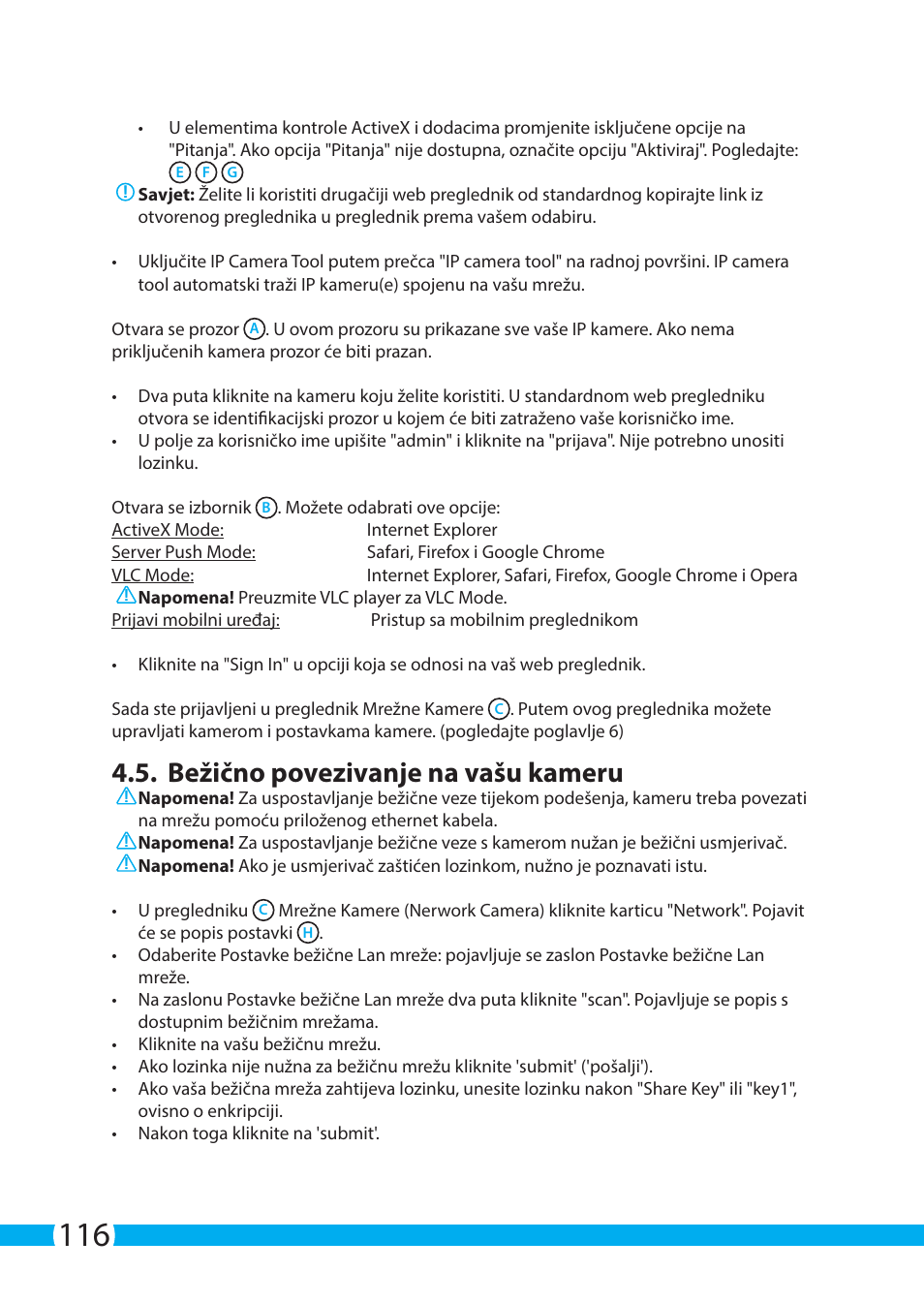 • U elementima kontrole ActiveX i dodacima promjenite isključene opcije na "Pitanja". Ako opcija "Pitanja" nije dostupna, označite opciju "Aktiviraj". Pogledajte: E F G

Savjet: Želite li koristiti drugačiji web preglednik od standardnog kopirajte link iz otvorenog preglednika u preglednik prema vašem odabiru.

• Uključite IP Camera Tool putem prečca "IP camera tool" na radnoj površini. IP camera tool automatski traži IP kameru(e) spojenu na vašu mrežu.

Otvara se prozor A. U ovom prozoru su prikazane sve vaše IP kamere. Ako nema priključenih kamera prozor će biti prazan.

• Dva puta kliknite na kameru koju želite koristiti. U standardnom web pregledniku otvora se identifikacijski prozor u kojem će biti zatraženo vaše korisničko ime.
• U polje za korisničko ime upišite "admin" i kliknite na "prijava". Nije potrebno unositi lozinku.

Otvara se izbornik B. Možete odabrati ove opcije:
ActiveX Mode: Internet Explorer
Server Push Mode: Safari, Firefox i Google Chrome
VLC Mode: Internet Explorer, Safari, Firefox, Google Chrome i Opera
Napomena! Preuzmite VLC player za VLC Mode.
Prijavi mobilni uređaj: Pristup sa mobilnim preglednikom

• Kliknite na "Sign In" u opciji koja se odnosi na vaš web preglednik.

Sada ste prijavljeni u preglednik Mrežne Kamere C. Putem ovog preglednika možete upravljati kamerom i postavkama kamere. (pogledajte poglavlje 6)

4.5. Bežično povezivanje na vašu kameru
Napomena! Za uspostavljanje bežične veze tijekom podešenja, kameru treba povezati na mrežu pomoću priloženog ethernet kabela.
Napomena! Za uspostavljanje bežične veze s kamerom nužan je bežični usmjerivač.
Napomena! Ako je usmjerivač zaštićen lozinkom, nužno je poznavati istu.

• U pregledniku C Mrežne Kamere (Nerwork Camera) kliknite karticu "Network". Pojavit će se popis postavki H.
• Odaberite Postavke bežične Lan mreže: pojavljuje se zaslon Postavke bežične Lan mreže.
• Na zaslonu Postavke bežične Lan mreže dva puta kliknite "scan". Pojavljuje se popis s dostupnim bežičnim mrežama.
• Kliknite na vašu bežičnu mrežu.
• Ako lozinka nije nužna za bežičnu mrežu kliknite 'submit' ('pošalji').
• Ako vaša bežična mreža zahtijeva lozinku, unesite lozinku nakon "Share Key" ili "key1", ovisno o enkripciji.
• Nakon toga kliknite na 'submit'.

116